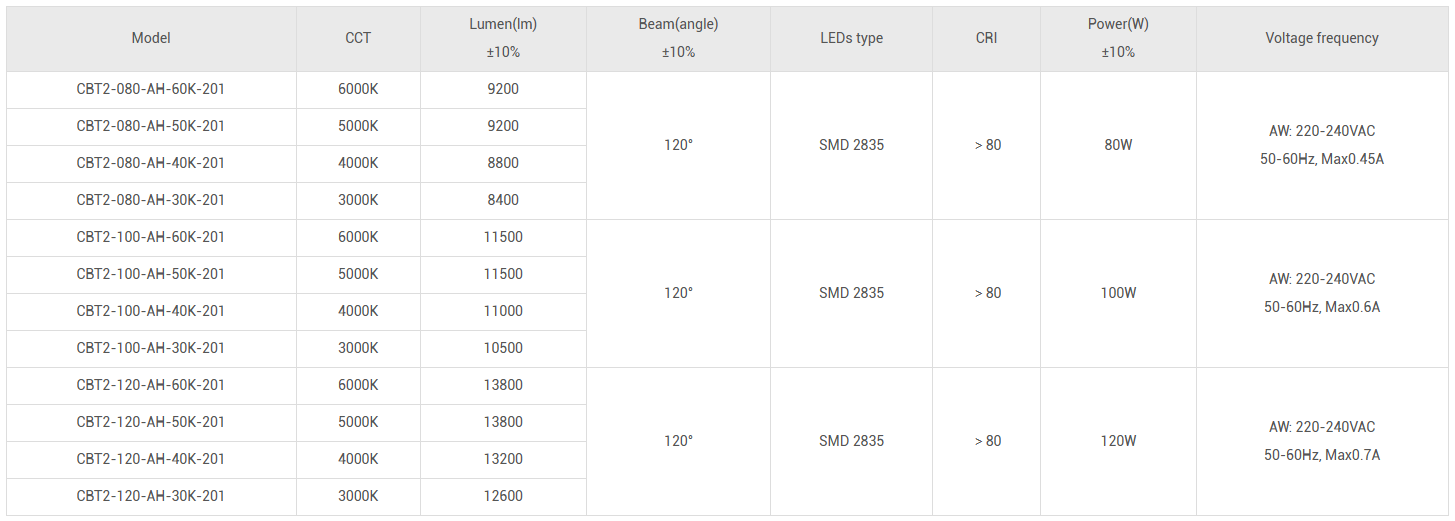 | Model | CCT | Lumen(lm) ±10% | Beam(angle) ±10% | LEDs type | CRI | Power(W) ±10% | Voltage frequency |
|---|---|---|---|---|---|---|---|
| CBT2-080-AH-60K-201 | 6000K | 9200 | 120° | SMD 2835 | > 80 | 80W | AW: 220-240VAC 50-60Hz, Max0.45A |
| CBT2-080-AH-50K-201 | 5000K | 9200 | | | | | |
| CBT2-080-AH-40K-201 | 4000K | 8800 | | | | | |
| CBT2-080-AH-30K-201 | 3000K | 8400 | | | | | |
| CBT2-100-AH-60K-201 | 6000K | 11500 | 120° | SMD 2835 | > 80 | 100W | AW: 220-240VAC 50-60Hz, Max0.6A |
| CBT2-100-AH-50K-201 | 5000K | 11500 | | | | | |
| CBT2-100-AH-40K-201 | 4000K | 11000 | | | | | |
| CBT2-100-AH-30K-201 | 3000K | 10500 | | | | | |
| CBT2-120-AH-60K-201 | 6000K | 13800 | 120° | SMD 2835 | > 80 | 120W | AW: 220-240VAC 50-60Hz, Max0.7A |
| CBT2-120-AH-50K-201 | 5000K | 13800 | | | | | |
| CBT2-120-AH-40K-201 | 4000K | 13200 | | | | | |
| CBT2-120-AH-30K-201 | 3000K | 12600 | | | | | |